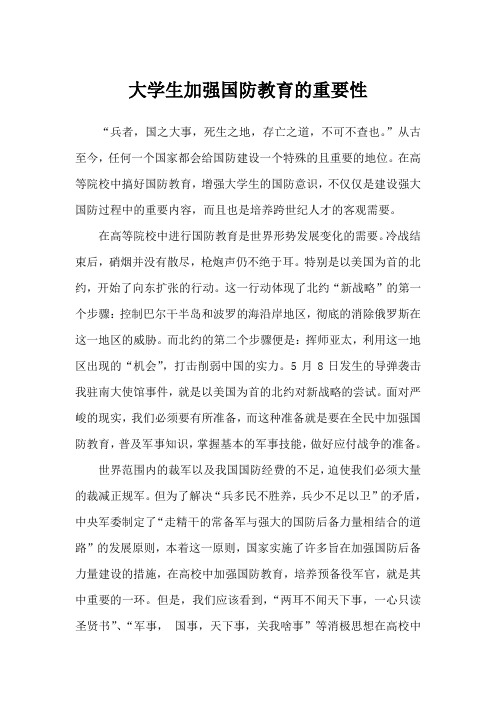 大学生加强国防教育的重要性

“兵者，国之大事，死生之地，存亡之道，不可不查也。”从古至今，任何一个国家都会给国防建设一个特殊的且重要的地位。在高等院校中搞好国防教育，增强大学生的国防意识，不仅仅是建设强大国防过程中的重要内容，而且也是培养跨世纪人才的客观需要。

在高等院校中进行国防教育是世界形势发展变化的需要。冷战结束后，硝烟并没有散尽，枪炮声仍不绝于耳。特别是以美国为首的北约，开始了向东扩张的行动。这一行动体现了北约“新战略”的第一个步骤：控制巴尔干半岛和波罗的海沿岸地区，彻底的消除俄罗斯在这一地区的威胁。而北约的第二个步骤便是：挥师亚太，利用这一地区出现的“机会”，打击削弱中国的实力。5 月 8 日发生的导弹袭击我驻南大使馆事件，就是以美国为首的北约对新战略的尝试。面对严峻的现实，我们必须要有所准备，而这种准备就是要在全民中加强国防教育，普及军事知识，掌握基本的军事技能，做好应付战争的准备。

世界范围内的裁军以及我国国防经费的不足，迫使我们必须大量的裁减正规军。但为了解决“兵多民不胜养，兵少不足以卫”的矛盾，中央军委制定了“走精干的常备军与强大的国防后备力量相结合的道路”的发展原则，本着这一原则，国家实施了许多旨在加强国防后备力量建设的措施，在高校中加强国防教育，培养预备役军官，就是其中重要的一环。但是，我们应该看到，“两耳不闻天下事，一心只读圣贤书”、“军事， 国事，天下事，关我啥事”等消极思想在高校中